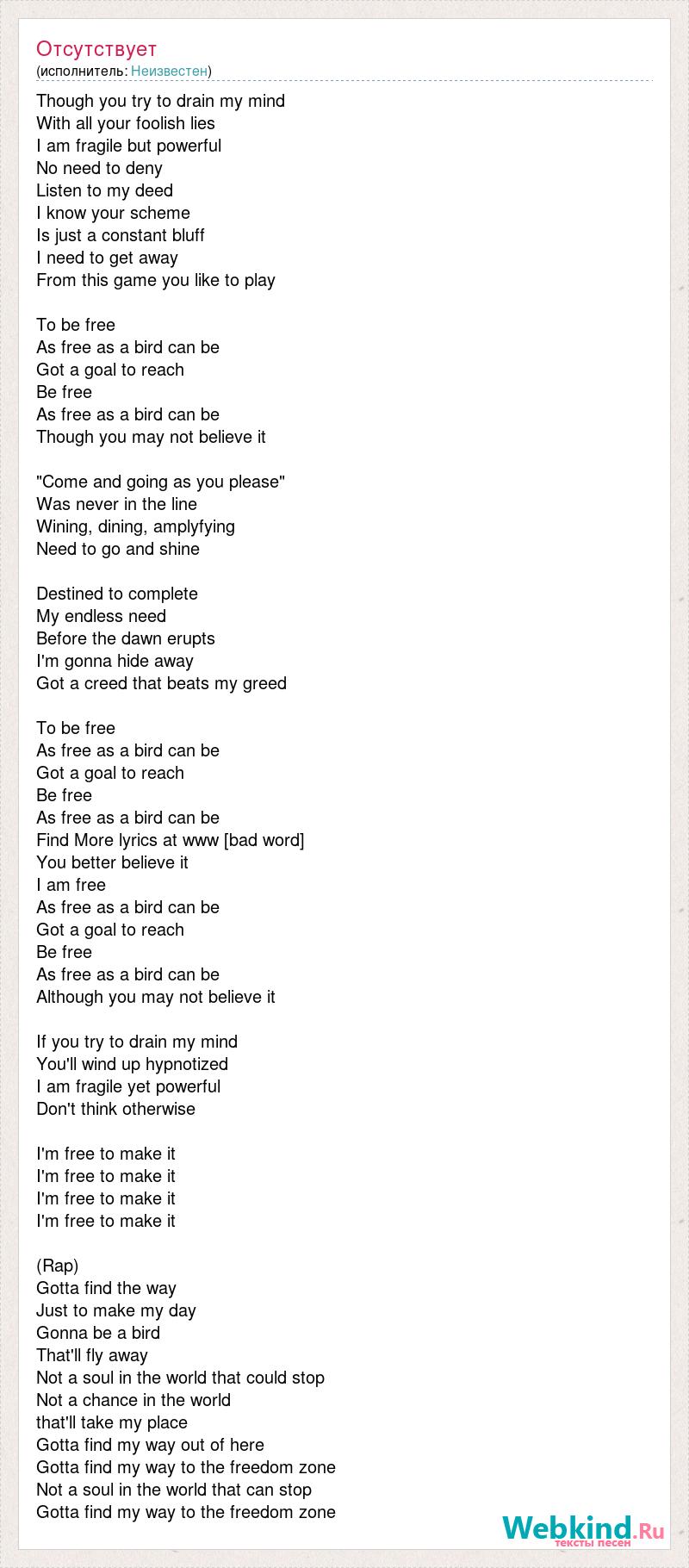 Отсутствует
(исполнитель: Неизвестен)

Though you try to drain my mind
With all your foolish lies
I am fragile but powerful
No need to deny
Listen to my deed
I know your scheme
Is just a constant bluff
I need to get away
From this game you like to play

To be free
As free as a bird can be
Got a goal to reach
Be free
As free as a bird can be
Though you may not believe it

"Come and going as you please"
Was never in the line
Wining, dining, amplyfying
Need to go and shine

Destined to complete
My endless need
Before the dawn erupts
I'm gonna hide away
Got a creed that beats my greed

To be free
As free as a bird can be
Got a goal to reach
Be free
As free as a bird can be
Find More lyrics at www [bad word]
You better believe it
I am free
As free as a bird can be
Got a goal to reach
Be free
As free as a bird can be
Although you may not believe it

If you try to drain my mind
You'll wind up hypnotized
I am fragile yet powerful
Don't think otherwise

I'm free to make it
I'm free to make it
I'm free to make it
I'm free to make it

(Rap)
Gotta find the way
Just to make my day
Gonna be a bird
That'll fly away
Not a soul in the world that could stop
Not a chance in the world
that'll take my place
Gotta find my way out of here
Gotta find my way to the freedom zone
Not a soul in the world that can stop
Gotta find my way to the freedom zone

Webkind.Ru
тексты песен